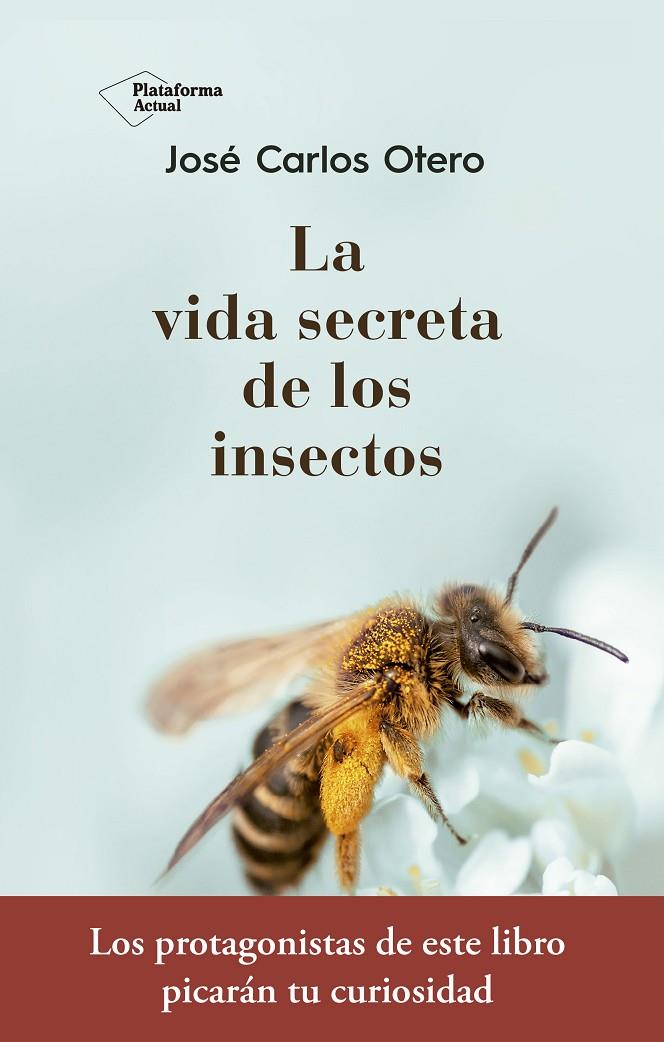 Plataforma Actual

José Carlos Otero

La vida secreta de los insectos

Los protagonistas de este libro picarán tu curiosidad